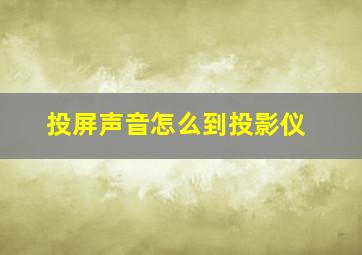 投屏声音怎么到投影仪